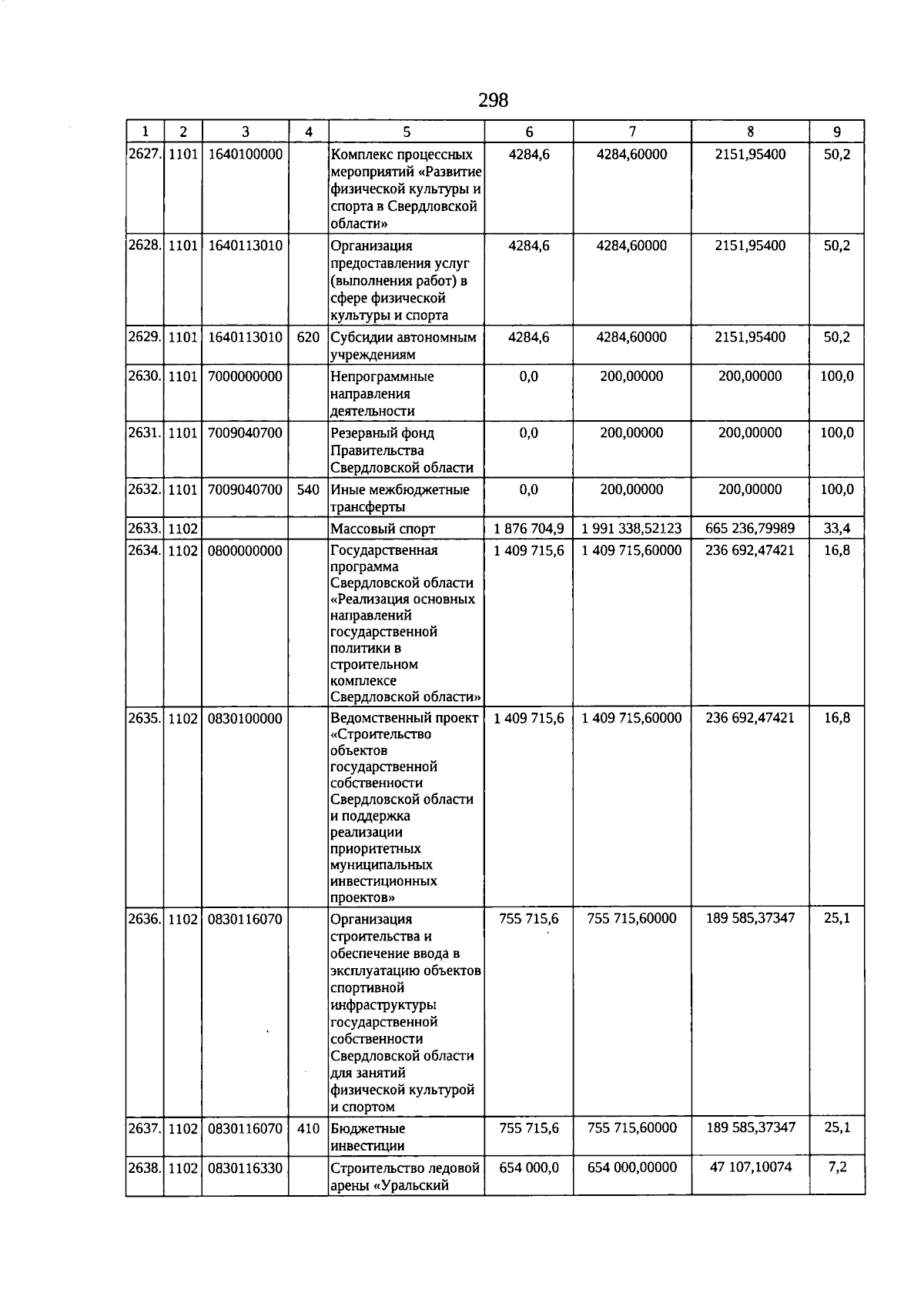 298

| 1 | 2 | 3 | 4 | 5 | 6 | 7 | 8 | 9 |
|---|---|---|---|---|---|---|---|---|
| 2627. | 1101 | 1640100000 | | Комплекс процессных мероприятий «Развитие физической культуры и спорта в Свердловской области» | 4284,6 | 4284,60000 | 2151,95400 | 50,2 |
| 2628. | 1101 | 1640113010 | | Организация предоставления услуг (выполнения работ) в сфере физической культуры и спорта | 4284,6 | 4284,60000 | 2151,95400 | 50,2 |
| 2629. | 1101 | 1640113010 | 620 | Субсидии автономным учреждениям | 4284,6 | 4284,60000 | 2151,95400 | 50,2 |
| 2630. | 1101 | 7000000000 | | Непрограммные направления деятельности | 0,0 | 200,00000 | 200,00000 | 100,0 |
| 2631. | 1101 | 7009040700 | | Резервный фонд Правительства Свердловской области | 0,0 | 200,00000 | 200,00000 | 100,0 |
| 2632. | 1101 | 7009040700 | 540 | Иные межбюджетные трансферты | 0,0 | 200,00000 | 200,00000 | 100,0 |
| 2633. | 1102 | | | Массовый спорт | 1 876 704,9 | 1 991 338,52123 | 665 236,79989 | 33,4 |
| 2634. | 1102 | 0800000000 | | Государственная программа Свердловской области «Реализация основных направлений государственной политики в строительном комплексе Свердловской области» | 1 409 715,6 | 1 409 715,60000 | 236 692,47421 | 16,8 |
| 2635. | 1102 | 0830100000 | | Ведомственный проект «Строительство объектов государственной собственности Свердловской области и поддержка реализации приоритетных муниципальных инвестиционных проектов» | 1 409 715,6 | 1 409 715,60000 | 236 692,47421 | 16,8 |
| 2636. | 1102 | 0830116070 | | Организация строительства и обеспечение ввода в эксплуатацию объектов спортивной инфраструктуры государственной собственности Свердловской области для занятий физической культурой и спортом | 755 715,6 | 755 715,60000 | 189 585,37347 | 25,1 |
| 2637. | 1102 | 0830116070 | 410 | Бюджетные инвестиции | 755 715,6 | 755 715,60000 | 189 585,37347 | 25,1 |
| 2638. | 1102 | 0830116330 | | Строительство ледовой арены «Уральский | 654 000,0 | 654 000,00000 | 47 107,10074 | 7,2 |